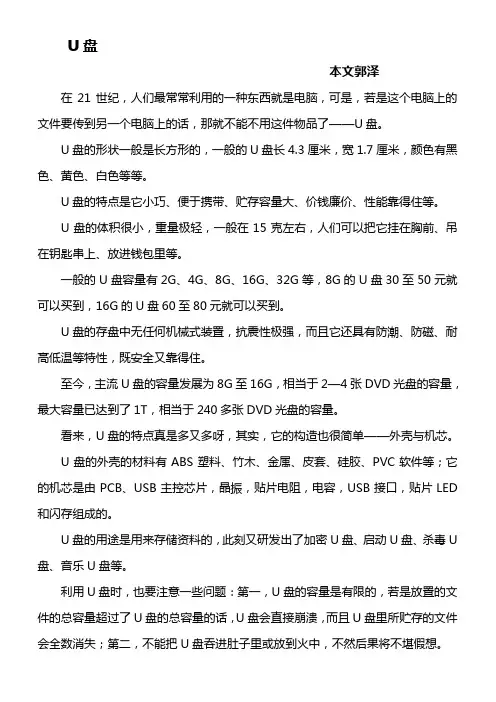 U 盘

本文郭泽

在 21 世纪，人们最常常利用的一种东西就是电脑，可是，若是这个电脑上的文件要传到另一个电脑上的话，那就不能不用这件物品了——U 盘。

U 盘的形状一般是长方形的，一般的 U 盘长 4.3 厘米，宽 1.7 厘米，颜色有黑色、黄色、白色等等。

U 盘的特点是它小巧、便于携带、贮存容量大、价钱廉价、性能靠得住等。

U 盘的体积很小，重量极轻，一般在 15 克左右，人们可以把它挂在胸前、吊在钥匙串上、放进钱包里等。

一般的 U 盘容量有 2G、4G、8G、16G、32G 等，8G 的 U 盘 30 至 50 元就可以买到，16G 的 U 盘 60 至 80 元就可以买到。

U 盘的存盘中无任何机械式装置，抗震性极强，而且它还具有防潮、防磁、耐高低温等特性，既安全又靠得住。

至今，主流 U 盘的容量发展为 8G 至 16G，相当于 2—4 张 DVD 光盘的容量，最大容量已达到了 1T，相当于 240 多张 DVD 光盘的容量。

看来，U 盘的特点真是多又多呀，其实，它的构造也很简单——外壳与机芯。

U 盘的外壳的材料有 ABS 塑料、竹木、金属、皮套、硅胶、PVC 软件等；它的机芯是由 PCB、USB 主控芯片，晶振，贴片电阻，电容，USB 接口，贴片 LED 和闪存组成的。

U 盘的用途是用来存储资料的，此刻又研发出了加密 U 盘、启动 U 盘、杀毒 U 盘、音乐 U 盘等。

利用 U 盘时，也要注意一些问题：第一，U 盘的容量是有限的，若是放置的文件的总容量超过了 U 盘的总容量的话，U 盘会直接崩溃，而且 U 盘里所贮存的文件会全数消失；第二，不能把 U 盘吞进肚子里或放到火中，不然后果将不堪假想。